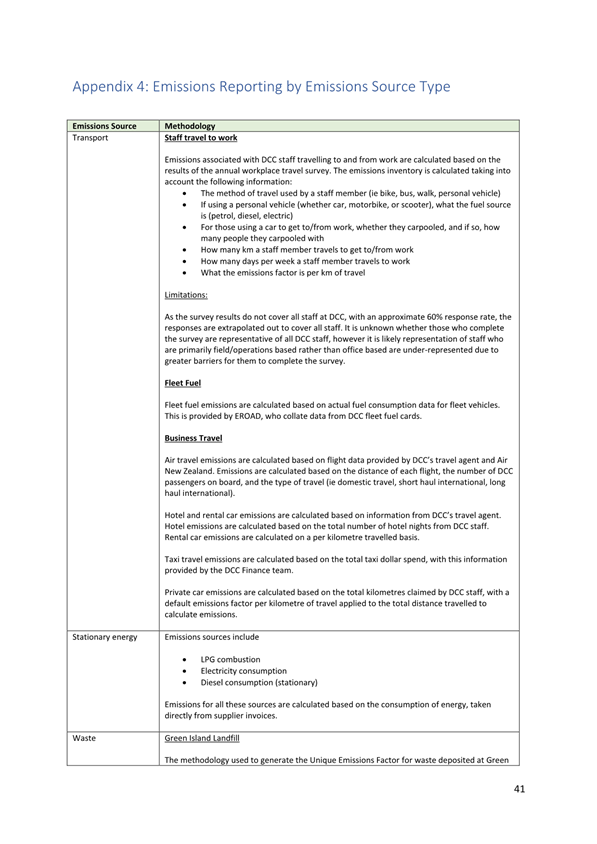 Appendix 4: Emissions Reporting by Emissions Source Type

| Emissions Source | Methodology |
|---|---|
| Transport | Staff travel to work<br><br>Emissions associated with DCC staff travelling to and from work are calculated based on the results of the annual workplace travel survey. The emissions inventory is calculated taking into account the following information:<br>• The method of travel used by a staff member (ie bike, bus, walk, personal vehicle)<br>• If using a personal vehicle (whether car, motorbike, or scooter), what the fuel source is (petrol, diesel, electric)<br>• For those using a car to get to/from work, whether they carpooled, and if so, how many people they carpooled with<br>• How many km a staff member travels to get to/from work<br>• How many days per week a staff member travels to work<br>• What the emissions factor is per km of travel<br><br>Limitations:<br><br>As the survey results do not cover all staff at DCC, with an approximate 60% response rate, the responses are extrapolated out to cover all staff. It is unknown whether those who complete the survey are representative of all DCC staff, however it is likely representation of staff who are primarily field/operations based rather than office based are under-represented due to greater barriers for them to complete the survey.<br><br>Fleet Fuel<br><br>Fleet fuel emissions are calculated based on actual fuel consumption data for fleet vehicles. This is provided by EROAD, who collate data from DCC fleet fuel cards.<br><br>Business Travel<br><br>Air travel emissions are calculated based on flight data provided by DCC's travel agent and Air New Zealand. Emissions are calculated based on the distance of each flight, the number of DCC passengers on board, and the type of travel (ie domestic travel, short haul international, long haul international).<br><br>Hotel and rental car emissions are calculated based on information from DCC's travel agent. Hotel emissions are calculated based on the total number of hotel nights from DCC staff. Rental car emissions are calculated on a per kilometre travelled basis.<br><br>Taxi travel emissions are calculated based on the total taxi dollar spend, with this information provided by the DCC Finance team.<br><br>Private car emissions are calculated based on the total kilometres claimed by DCC staff, with a default emissions factor per kilometre of travel applied to the total distance travelled to calculate emissions. |
| Stationary energy | Emissions sources include<br><br>• LPG combustion<br>• Electricity consumption<br>• Diesel consumption (stationary)<br><br>Emissions for all these sources are calculated based on the consumption of energy, taken directly from supplier invoices. |
| Waste | Green Island Landfill<br><br>The methodology used to generate the Unique Emissions Factor for waste deposited at Green |

41